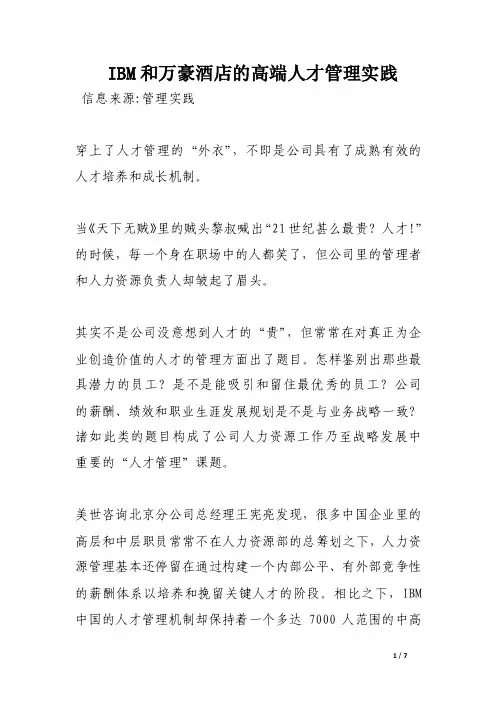 IBM和万豪酒店的高端人才管理实践

信息来源:管理实践

穿上了人才管理的“外衣”，不即是公司具有了成熟有效的人才培养和成长机制。

当《天下无贼》里的贼头黎叔喊出“21世纪甚么最贵？人才!”的时候，每一个身在职场中的人都笑了，但公司里的管理者和人力资源负责人却皱起了眉头。

其实不是公司没意想到人才的“贵”，但常常在对真正为企业创造价值的人才的管理方面出了题目。怎样鉴别出那些最具潜力的员工？是不是能吸引和留住最优秀的员工？公司的薪酬、绩效和职业生涯发展规划是不是与业务战略一致？诸如此类的题目构成了公司人力资源工作乃至战略发展中重要的“人才管理”课题。

美世咨询北京分公司总经理王宪亮发现，很多中国企业里的高层和中层职员常常不在人力资源部的总筹划之下，人力资源管理基本还停留在通过构建一个内部公平、有外部竞争性的薪酬体系以培养和挽留关键人才的阶段。相比之下，IBM中国的人才管理机制却保持着一个多达 7000 人范围的中高

1 / 7